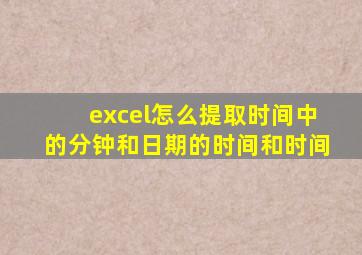 excel怎么提取时间中的分钟和日期的时间和时间